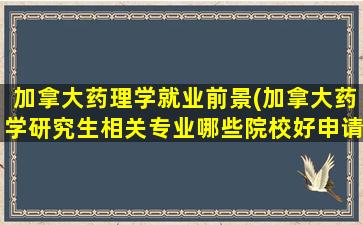 加拿大药理学就业前景(加拿大药学研究生相关专业哪些院校好申请